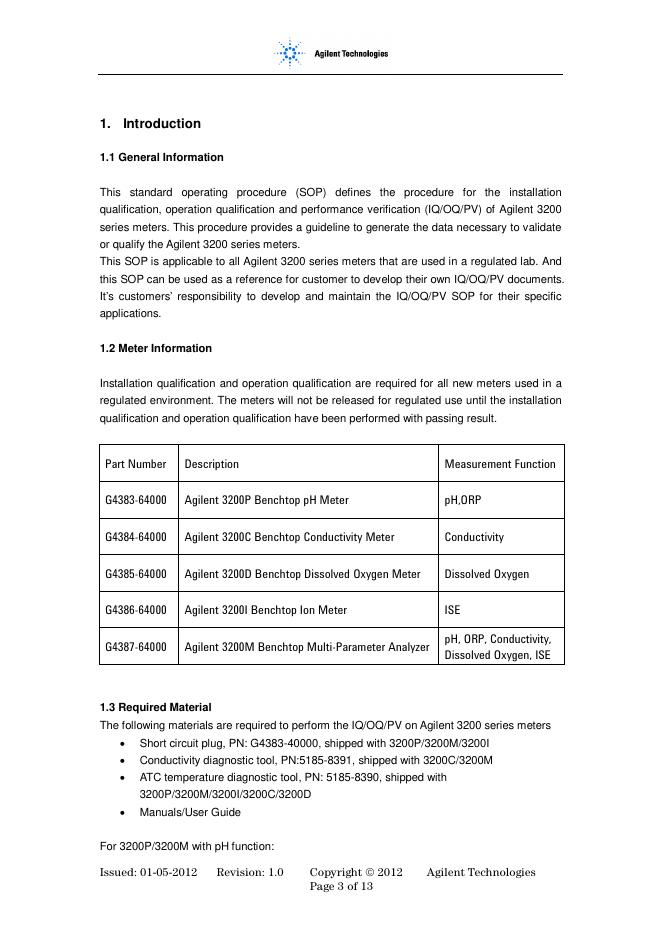 Agilent Technologies

1. Introduction

1.1 General Information

This standard operating procedure (SOP) defines the procedure for the installation qualification, operation qualification and performance verification (IQ/OQ/PV) of Agilent 3200 series meters. This procedure provides a guideline to generate the data necessary to validate or qualify the Agilent 3200 series meters.
This SOP is applicable to all Agilent 3200 series meters that are used in a regulated lab. And this SOP can be used as a reference for customer to develop their own IQ/OQ/PV documents. It's customers' responsibility to develop and maintain the IQ/OQ/PV SOP for their specific applications.

1.2 Meter Information

Installation qualification and operation qualification are required for all new meters used in a regulated environment. The meters will not be released for regulated use until the installation qualification and operation qualification have been performed with passing result.

| Part Number | Description | Measurement Function |
|---|---|---|
| G4383-64000 | Agilent 3200P Benchtop pH Meter | pH,ORP |
| G4384-64000 | Agilent 3200C Benchtop Conductivity Meter | Conductivity |
| G4385-64000 | Agilent 3200D Benchtop Dissolved Oxygen Meter | Dissolved Oxygen |
| G4386-64000 | Agilent 3200I Benchtop Ion Meter | ISE |
| G4387-64000 | Agilent 3200M Benchtop Multi-Parameter Analyzer | pH, ORP, Conductivity, Dissolved Oxygen, ISE |

1.3 Required Material
The following materials are required to perform the IQ/OQ/PV on Agilent 3200 series meters
• Short circuit plug, PN: G4383-40000, shipped with 3200P/3200M/3200I
• Conductivity diagnostic tool, PN:5185-8391, shipped with 3200C/3200M
• ATC temperature diagnostic tool, PN: 5185-8390, shipped with 3200P/3200M/3200I/3200C/3200D
• Manuals/User Guide

For 3200P/3200M with pH function:

Issued: 01-05-2012 Revision: 1.0 Copyright © 2012 Agilent Technologies
Page 3 of 13